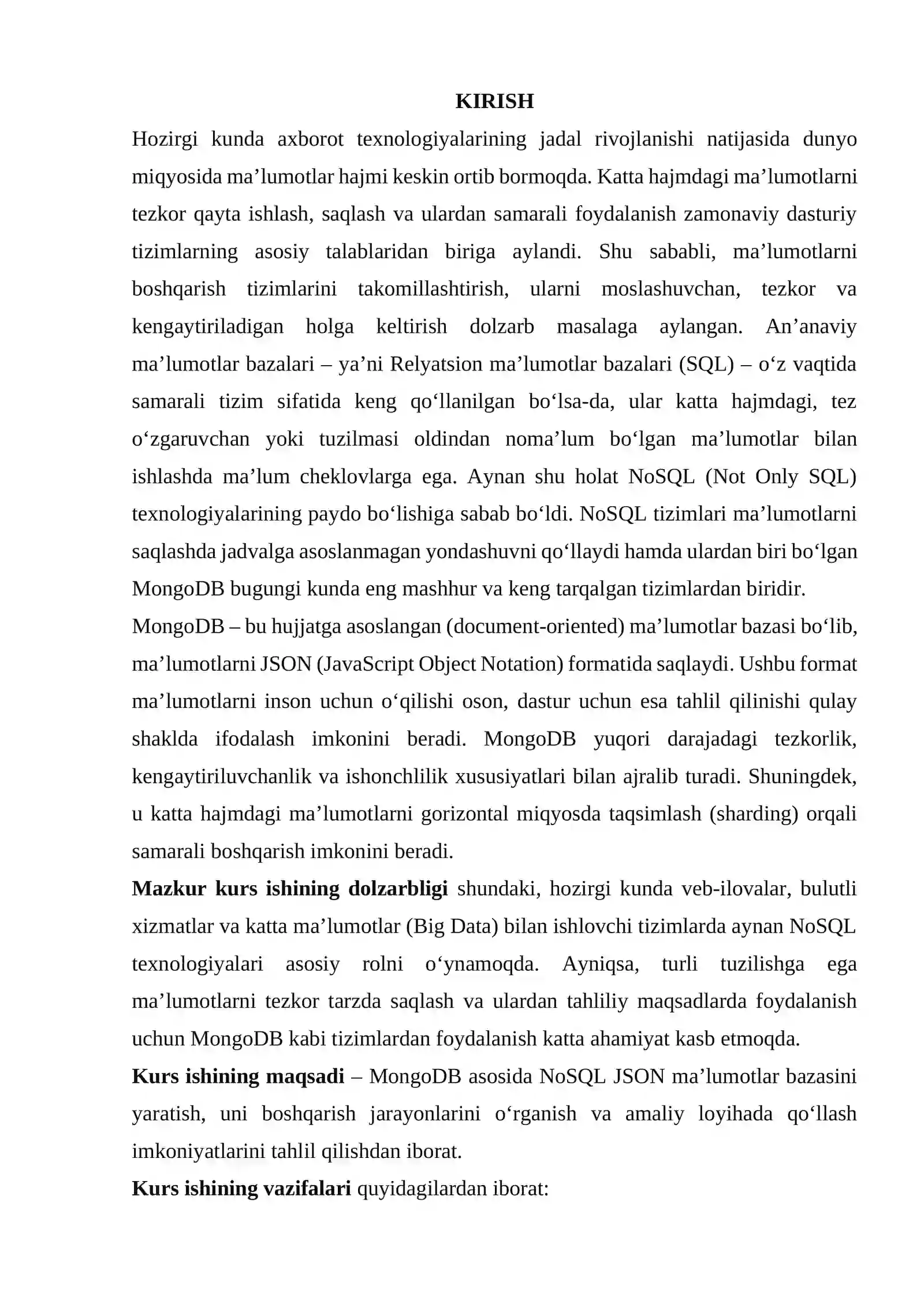 KIRISH

Hozirgi kunda axborot texnologiyalarining jadal rivojlanishi natijasida dunyo miqyosida ma’lumotlar hajmi keskin ortib bormoqda. Katta hajmdagi ma’lumotlarni tezkor qayta ishlash, saqlash va ulardan samarali foydalanish zamonaviy dasturiy tizimlarning asosiy talablaridan biriga aylandi. Shu sababli, ma’lumotlarni boshqarish tizimlarini takomillashtirish, ularni moslashuvchan, tezkor va kengaytiriladigan holga keltirish dolzarb masalaga aylangan. An’anaviy ma’lumotlar bazalari – ya’ni Relyatsion ma’lumotlar bazalari (SQL) – o‘z vaqtida samarali tizim sifatida keng qo‘llanilgan bo‘lsa-da, ular katta hajmdagi, tez o‘zgaruvchan yoki tuzilmasi oldindan noma’lum bo‘lgan ma’lumotlar bilan ishlashda ma’lum cheklovlarga ega. Aynan shu holat NoSQL (Not Only SQL) texnologiyalarining paydo bo‘lishiga sabab bo‘ldi. NoSQL tizimlari ma’lumotlarni saqlashda jadvalga asoslanmagan yondashuvni qo‘llaydi hamda ulardan biri bo‘lgan MongoDB bugungi kunda eng mashhur va keng tarqalgan tizimlardan biridir.

MongoDB – bu hujjatga asoslangan (document-oriented) ma’lumotlar bazasi bo‘lib, ma’lumotlarni JSON (JavaScript Object Notation) formatida saqlaydi. Ushbu format ma’lumotlarni inson uchun o‘qilishi oson, dastur uchun esa tahlil qilinishi qulay shaklda ifodalash imkonini beradi. MongoDB yuqori darajadagi tezkorlik, kengaytiriluvchanlik va ishonchlilik xususiyatlari bilan ajralib turadi. Shuningdek, u katta hajmdagi ma’lumotlarni gorizontal miqyosda taqsimlash (sharding) orqali samarali boshqarish imkonini beradi.

Mazkur kurs ishining dolzarbligi shundaki, hozirgi kunda veb-ilovalar, bulutli xizmatlar va katta ma’lumotlar (Big Data) bilan ishlovchi tizimlarda aynan NoSQL texnologiyalari asosiy rolni o‘ynamoqda. Ayniqsa, turli tuzilishga ega ma’lumotlarni tezkor tarzda saqlash va ulardan tahliliy maqsadlarda foydalanish uchun MongoDB kabi tizimlardan foydalanish katta ahamiyat kasb etmoqda.

Kurs ishining maqsadi – MongoDB asosida NoSQL JSON ma’lumotlar bazasini yaratish, uni boshqarish jarayonlarini o‘rganish va amaliy loyihada qo‘llash imkoniyatlarini tahlil qilishdan iborat.

Kurs ishining vazifalari quyidagilardan iborat: